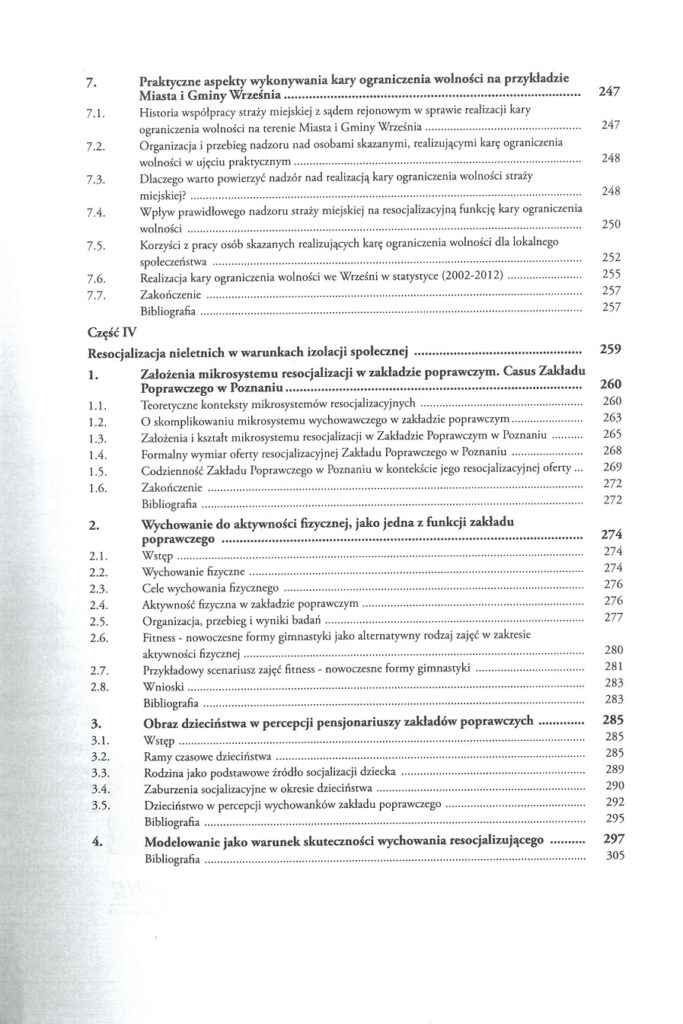 7. Praktyczne aspekty wykonywania kary ograniczenia wolności na przykładzie Miasta i Gminy Września 247
7.1. Historia współpracy straży miejskiej z sądem rejonowym w sprawie realizacji kary ograniczenia wolności na terenie Miasta i Gminy Września 247
7.2. Organizacja i przebieg nadzoru nad osobami skazanymi, realizującymi karę ograniczenia wolności w ujęciu praktycznym 248
7.3. Dlaczego warto powierzyć nadzór nad realizacją kary ograniczenia wolności straży miejskiej? 248
7.4. Wpływ prawidłowego nadzoru straży miejskiej na resocjalizacyjną funkcję kary ograniczenia wolności 250
7.5. Korzyści z pracy osób skazanych realizujących karę ograniczenia wolności dla lokalnego społeczeństwa 252
7.6. Realizacja kary ograniczenia wolności we Wrześni w statystyce (2002-2012) 255
7.7. Zakończenie 257
Bibliografia 257

Część IV
Resocjalizacja nieletnich w warunkach izolacji społecznej 259

1. Założenia mikrosystemu resocjalizacji w zakładzie poprawczym. Casus Zakładu Poprawczego w Poznaniu 260
1.1. Teoretyczne konteksty mikrosystemów resocjalizacyjnych 260
1.2. O skomplikowaniu mikrosystemu wychowawczego w zakładzie poprawczym 263
1.3. Założenia i kształt mikrosystemu resocjalizacji w Zakładzie Poprawczym w Poznaniu 265
1.4. Formalny wymiar oferty resocjalizacyjnej Zakładu Poprawczego w Poznaniu 268
1.5. Codzienność Zakładu Poprawczego w Poznaniu w kontekście jego resocjalizacyjnej oferty 269
1.6. Zakończenie 272
Bibliografia 272

2. Wychowanie do aktywności fizycznej, jako jedna z funkcji zakładu poprawczego 274
2.1. Wstęp 274
2.2. Wychowanie fizyczne 274
2.3. Cele wychowania fizycznego 276
2.4. Aktywność fizyczna w zakładzie poprawczym 276
2.5. Organizacja, przebieg i wyniki badań 277
2.6. Fitness - nowoczesne formy gimnastyki jako alternatywny rodzaj zajęć w zakresie aktywności fizycznej 280
2.7. Przykładowy scenariusz zajęć fitness - nowoczesne formy gimnastyki 281
2.8. Wnioski 283
Bibliografia 283

3. Obraz dzieciństwa w percepcji pensjonariuszy zakładów poprawczych 285
3.1. Wstęp 285
3.2. Ramy czasowe dzieciństwa 285
3.3. Rodzina jako podstawowe źródło socjalizacji dziecka 289
3.4. Zaburzenia socjalizacyjne w okresie dzieciństwa 290
3.5. Dzieciństwo w percepcji wychowanków zakładu poprawczego 292
Bibliografia 295

4. Modelowanie jako warunek skuteczności wychowania resocjalizującego 297
Bibliografia 305